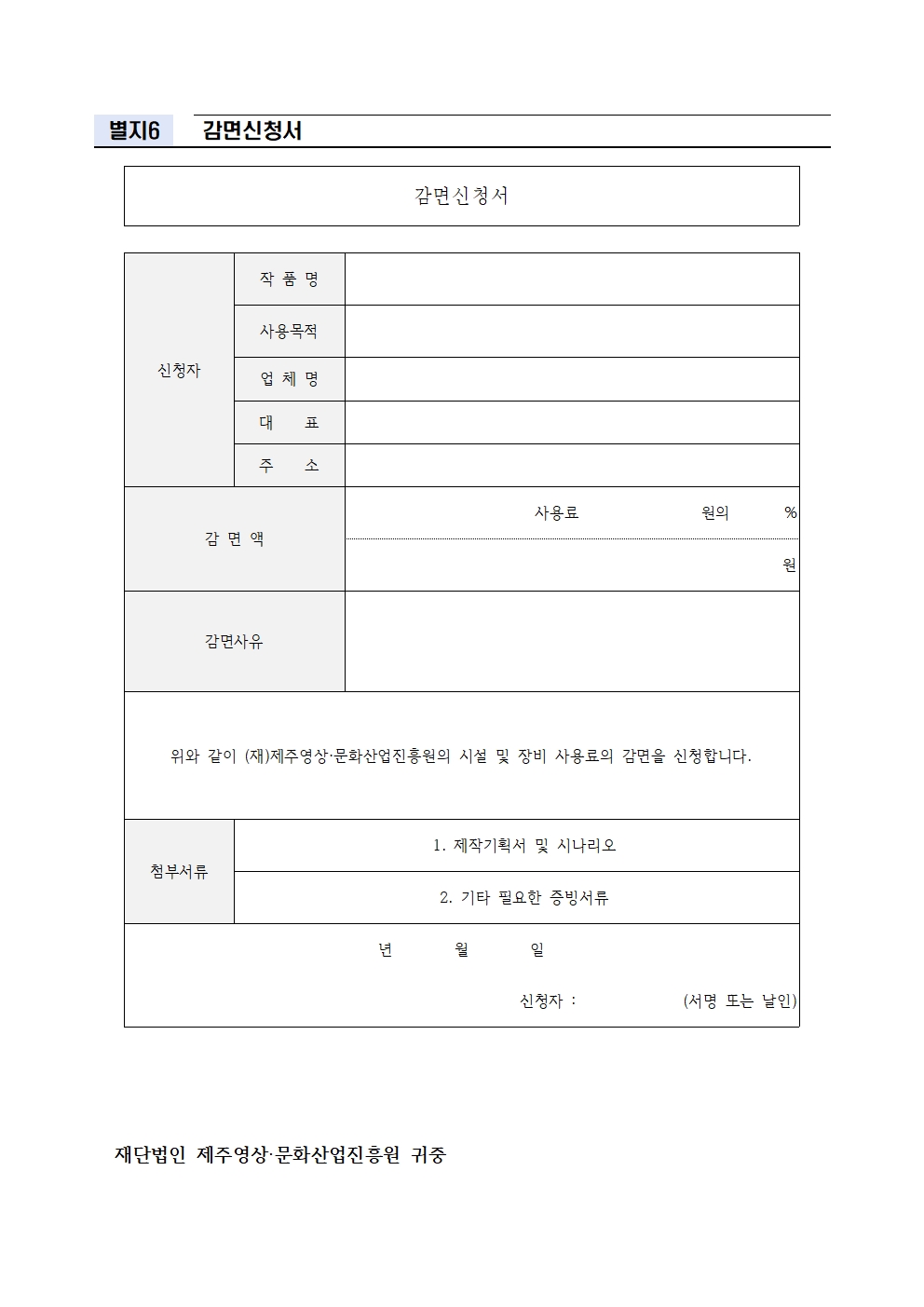 별지6 감면신청서

감면신청서

| 신청자 | 작 품 명 | |
|---|---|---|
| | 사용목적 | |
| | 업 체 명 | |
| | 대 표 | |
| | 주 소 | |
| 감 면 액 | | 사용료 원의 % |
| | | 원 |
| 감면사유 | | |

위와 같이 (재)제주영상·문화산업진흥원의 시설 및 장비 사용료의 감면을 신청합니다.

| 첨부서류 | 1. 제작기획서 및 시나리오 |
|---|---|
| | 2. 기타 필요한 증빙서류 |

년 월 일

신청자 : (서명 또는 날인)

재단법인 제주영상·문화산업진흥원 귀중